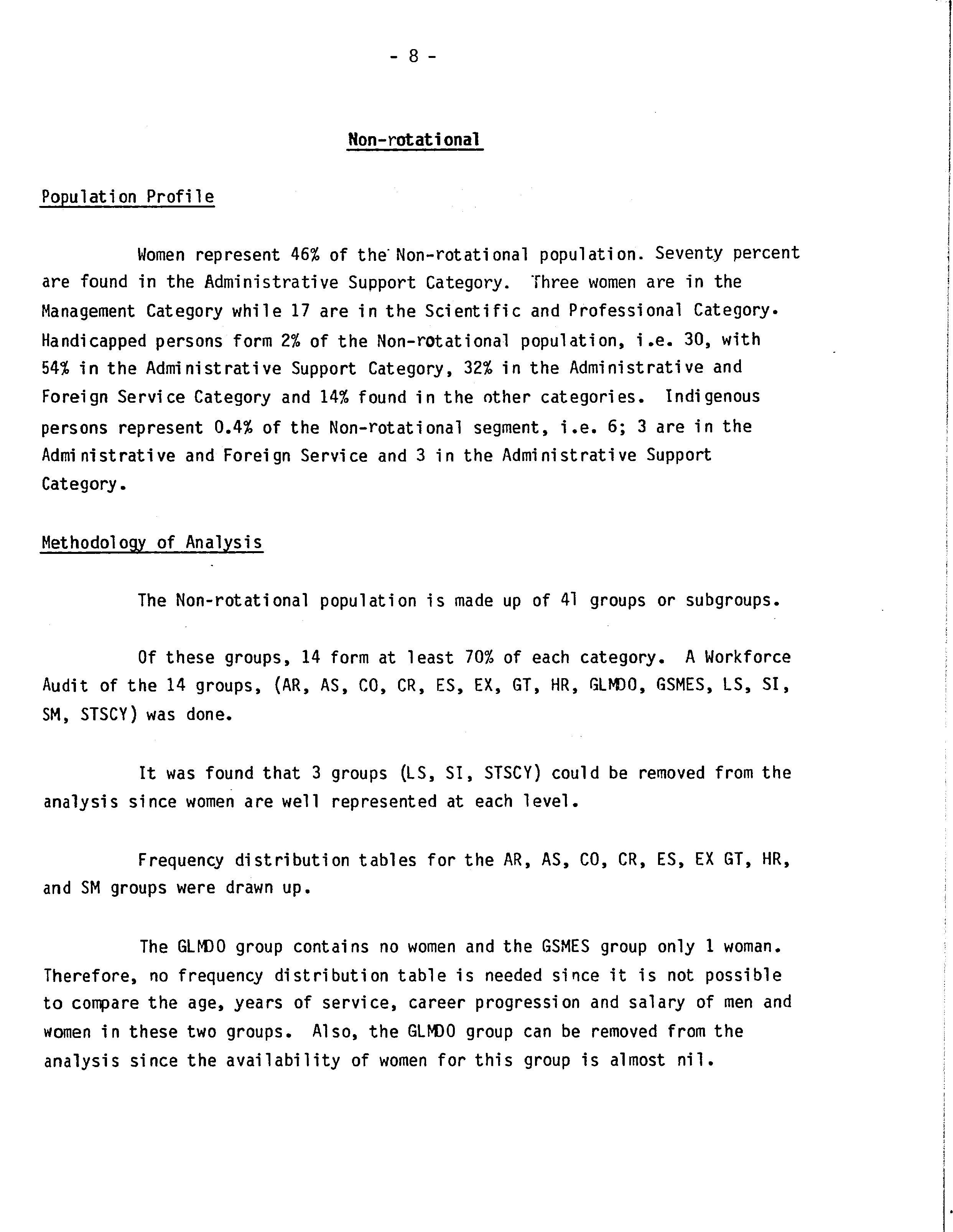 - 8 -

Non-rotational

Population Profile

Women represent 46% of the Non-rotational population. Seventy percent are found in the Administrative Support Category. Three women are in the Management Category while 17 are in the Scientific and Professional Category. Handicapped persons form 2% of the Non-rotational population, i.e. 30, with 54% in the Administrative Support Category, 32% in the Administrative and Foreign Service Category and 14% found in the other categories. Indigenous persons represent 0.4% of the Non-rotational segment, i.e. 6; 3 are in the Administrative and Foreign Service and 3 in the Administrative Support Category.

Methodology of Analysis

The Non-rotational population is made up of 41 groups or subgroups.

Of these groups, 14 form at least 70% of each category. A Workforce Audit of the 14 groups, (AR, AS, CO, CR, ES, EX, GT, HR, GLMDO, GSMES, LS, SI, SM, STSCY) was done.

It was found that 3 groups (LS, SI, STSCY) could be removed from the analysis since women are well represented at each level.

Frequency distribution tables for the AR, AS, CO, CR, ES, EX GT, HR, and SM groups were drawn up.

The GLMDO group contains no women and the GSMES group only 1 woman. Therefore, no frequency distribution table is needed since it is not possible to compare the age, years of service, career progression and salary of men and women in these two groups. Also, the GLMDO group can be removed from the analysis since the availability of women for this group is almost nil.